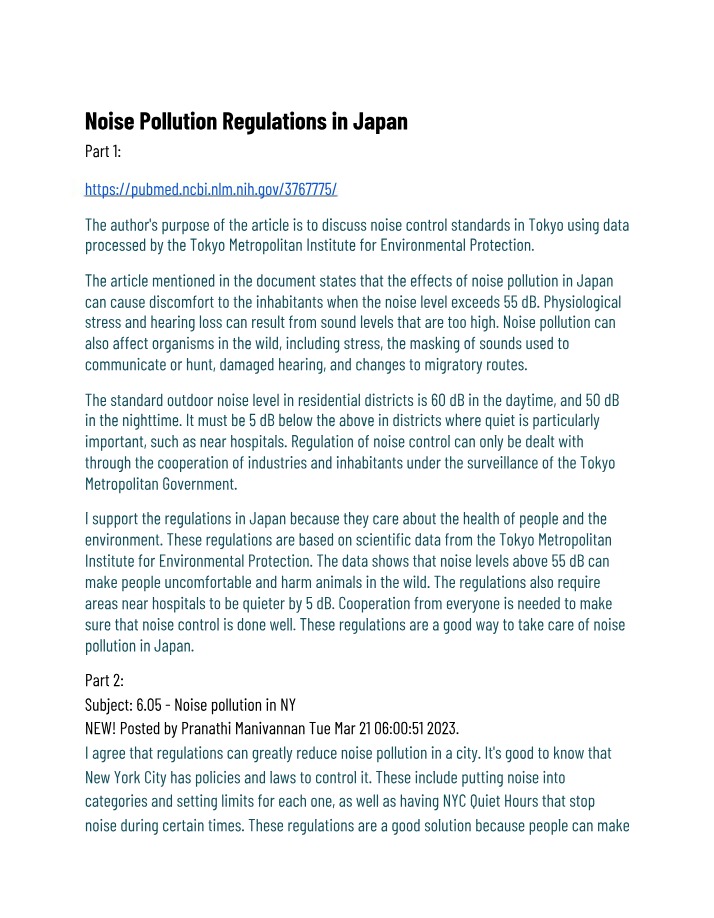 Noise Pollution Regulations in Japan

Part 1:

https://pubmed.ncbi.nlm.nih.gov/3767775/

The author's purpose of the article is to discuss noise control standards in Tokyo using data processed by the Tokyo Metropolitan Institute for Environmental Protection.

The article mentioned in the document states that the effects of noise pollution in Japan can cause discomfort to the inhabitants when the noise level exceeds 55 dB. Physiological stress and hearing loss can result from sound levels that are too high. Noise pollution can also affect organisms in the wild, including stress, the masking of sounds used to communicate or hunt, damaged hearing, and changes to migratory routes.

The standard outdoor noise level in residential districts is 60 dB in the daytime, and 50 dB in the nighttime. It must be 5 dB below the above in districts where quiet is particularly important, such as near hospitals. Regulation of noise control can only be dealt with through the cooperation of industries and inhabitants under the surveillance of the Tokyo Metropolitan Government.

I support the regulations in Japan because they care about the health of people and the environment. These regulations are based on scientific data from the Tokyo Metropolitan Institute for Environmental Protection. The data shows that noise levels above 55 dB can make people uncomfortable and harm animals in the wild. The regulations also require areas near hospitals to be quieter by 5 dB. Cooperation from everyone is needed to make sure that noise control is done well. These regulations are a good way to take care of noise pollution in Japan.

Part 2:
Subject: 6.05 - Noise pollution in NY
NEW! Posted by Pranathi Manivannan Tue Mar 21 06:00:51 2023.
I agree that regulations can greatly reduce noise pollution in a city. It's good to know that New York City has policies and laws to control it. These include putting noise into categories and setting limits for each one, as well as having NYC Quiet Hours that stop noise during certain times. These regulations are a good solution because people can make